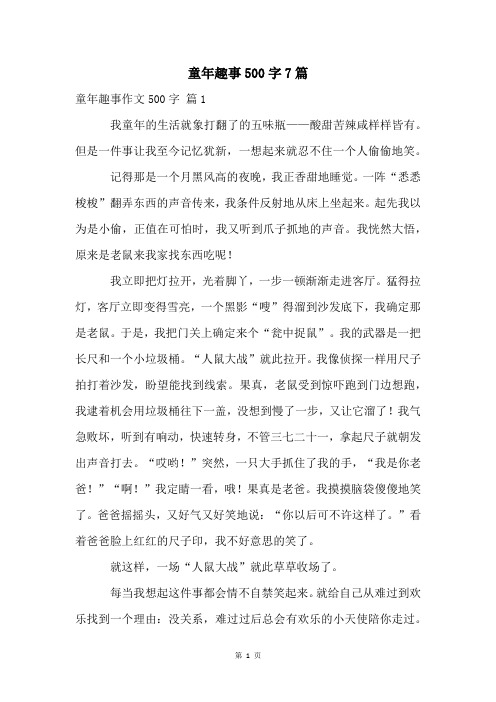 童年趣事500字7篇

童年趣事作文500字 篇1

我童年的生活就象打翻了的五味瓶——酸甜苦辣咸样样皆有。但是一件事让我至今记忆犹新，一想起来就忍不住一个人偷偷地笑。

记得那是一个月黑风高的夜晚，我正香甜地睡觉。一阵“悉悉梭梭”翻弄东西的声音传来，我条件反射地从床上坐起来。起先我以为是小偷，正值在可怕时，我又听到爪子抓地的声音。我恍然大悟，原来是老鼠来我家找东西吃呢！

我立即把灯拉开，光着脚丫，一步一顿渐渐走进客厅。猛得拉灯，客厅立即变得雪亮，一个黑影“嗖”得溜到沙发底下，我确定那是老鼠。于是，我把门关上确定来个“瓮中捉鼠”。我的武器是一把长尺和一个小垃圾桶。“人鼠大战”就此拉开。我像侦探一样用尺子拍打着沙发，盼望能找到线索。果真，老鼠受到惊吓跑到门边想跑，我逮着机会用垃圾桶往下一盖，没想到慢了一步，又让它溜了！我气急败坏，听到有响动，快速转身，不管三七二十一，拿起尺子就朝发出声音打去。“哎哟！”突然，一只大手抓住了我的手，“我是你老爸！”“啊！”我定睛一看，哦！果真是老爸。我摸摸脑袋傻傻地笑了。爸爸摇摇头，又好气又好笑地说：“你以后可不许这样了。”看着爸爸脸上红红的尺子印，我不好意思的笑了。

就这样，一场“人鼠大战”就此草草收场了。

每当我想起这件事都会情不自禁笑起来。就给自己从难过到欢乐找到一个理由：没关系，难过过后总会有欢乐的小天使陪你走过。

第 1 页